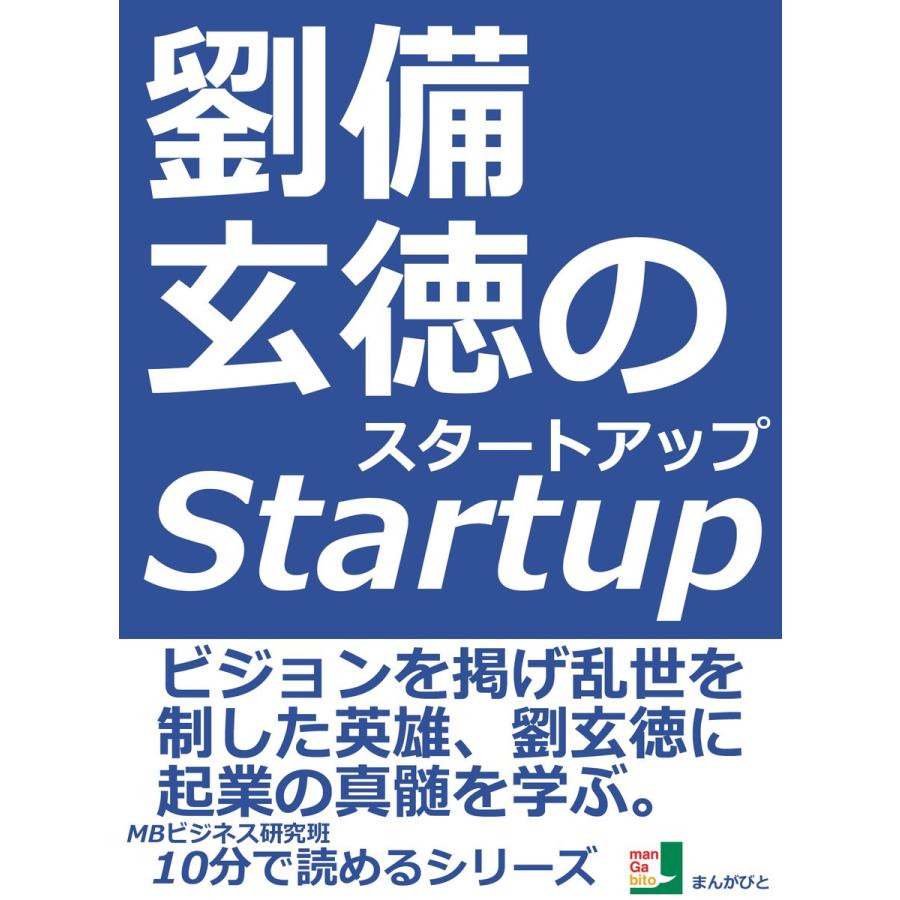 劉備
玄徳の
スタートアップ
Startup

ビジョンを掲げ乱世を制した英雄、劉玄徳に起業の真髄を学ぶ。

MBビジネス研究班
10分で読めるシリーズ

man
Ga
bito
まんがびと